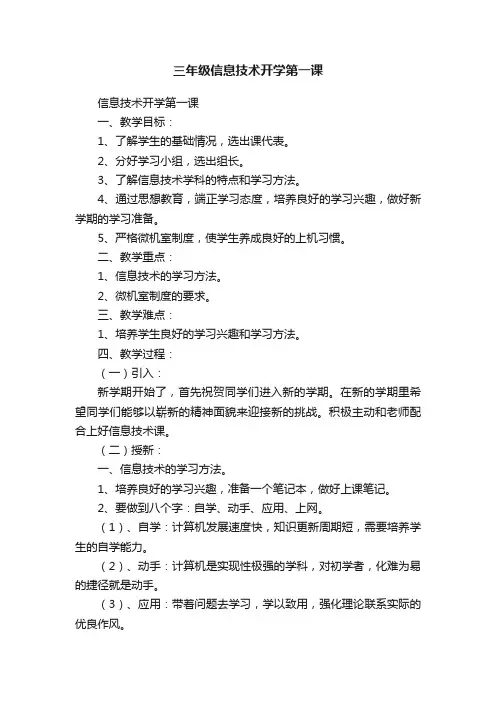 三年级信息技术开学第一课

信息技术开学第一课

一、教学目标：

1、了解学生的基础情况，选出课代表。

2、分好学习小组，选出组长。

3、了解信息技术学科的特点和学习方法。

4、通过思想教育，端正学习态度，培养良好的学习兴趣，做好新学期的学习准备。

5、严格微机室制度，使学生养成良好的上机习惯。

二、教学重点：

1、信息技术的学习方法。

2、微机室制度的要求。

三、教学难点：

1、培养学生良好的学习兴趣和学习方法。

四、教学过程：

（一）引入：

新学期开始了，首先祝贺同学们进入新的学期。在新的学期里希望同学们能够以崭新的精神面貌来迎接新的挑战。积极主动和老师配合上好信息技术课。

（二）授新：

一、信息技术的学习方法。

1、培养良好的学习兴趣，准备一个笔记本，做好上课笔记。

2、要做到八个字：自学、动手、应用、上网。

（1）、自学：计算机发展速度快，知识更新周期短，需要培养学生的自学能力。

（2）、动手：计算机是实现性极强的学科，对初学者，化难为易的捷径就是动手。

（3）、应用：带着问题去学习，学以致用，强化理论联系实际的优良作风。